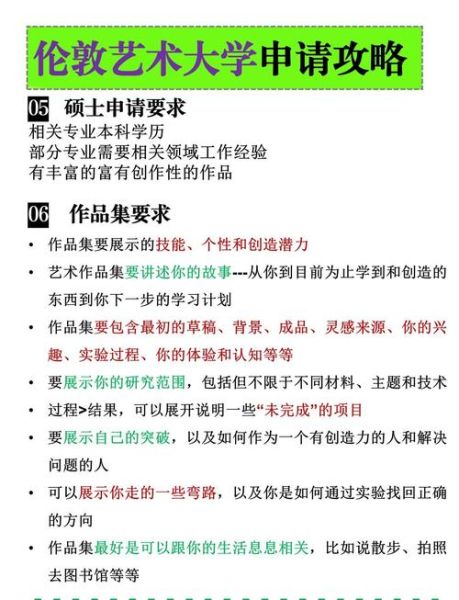 伦敦艺术大学申请攻略

05 硕士申请要求
相关专业本科学历
部分专业需要相关领域工作经验
有丰富的富有创作性的作品

06 作品集要求
• 作品集要展示的技能、个性和创造潜力
• 艺术作品集要讲述你的故事---从你到目前为止学到和创造的东西到你下一步的学习计划
• 作品集要包含最初的草稿、背景、成品、灵感来源、你的兴趣、实验过程、你的体验和认知等等
• 要展示你的研究范围，包括但不限于不同材料、主题和技术
• 过程>结果，可以展开说明一些“未完成”的项目
• 要展示自己的突破，以及如何作为一个有创造力的人和解决问题的人
• 可以展示你走的一些弯路，以及你是如何通过实验找回正确的方向
• 作品集最好是可以跟你的生活息息相关，比如说散步、拍照去图书馆等等